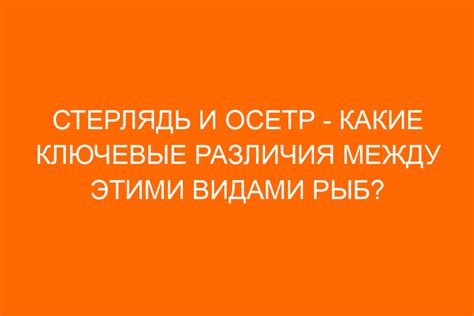 СТЕРЛЯДЬ И ОСЕТР - КАКИЕ КЛЮЧЕВЫЕ РАЗЛИЧИЯ МЕЖДУ ЭТИМИ ВИДАМИ РЫБ?